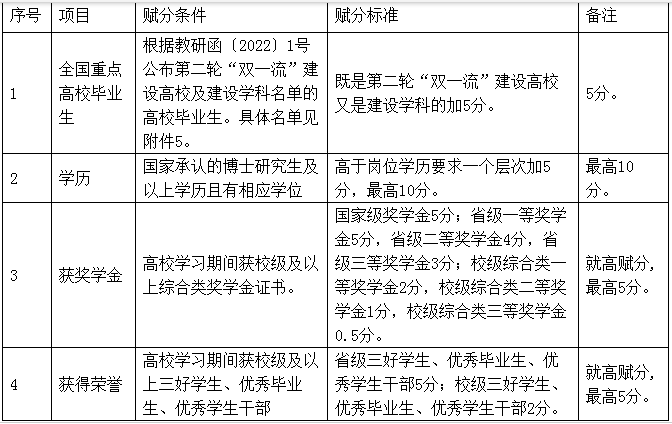 | 序号 | 项目 | 赋分条件 | 赋分标准 | 备注 |
|---|---|---|---|---|
| 1 | 全国重点高校毕业生 | 根据教研函〔2022〕1号公布第二轮“双一流”建设高校及建设学科名单的高校毕业生。具体名单见附件5。 | 既是第二轮“双一流”建设高校又是建设学科的加5分。 | 5分。 |
| 2 | 学历 | 国家承认的博士研究生及以上学历且有相应学位 | 高于岗位学历要求一个层次加5分，最高10分。 | 最高10分。 |
| 3 | 获奖学金 | 高校学习期间获校级及以上综合类奖学金证书。 | 国家级奖学金5分；省级一等奖学金5分，省级二等奖学金4分，省级三等奖学金3分；校级综合类一等奖学金2分，校级综合类二等奖学金1分，校级综合类三等奖学金0.5分。 | 就高赋分，最高5分。 |
| 4 | 获得荣誉 | 高校学习期间获校级及以上三好学生、优秀毕业生、优秀学生干部 | 省级三好学生、优秀毕业生、优秀学生干部5分；校级三好学生、优秀毕业生、优秀学生干部2分。 | 就高赋分，最高5分。 |